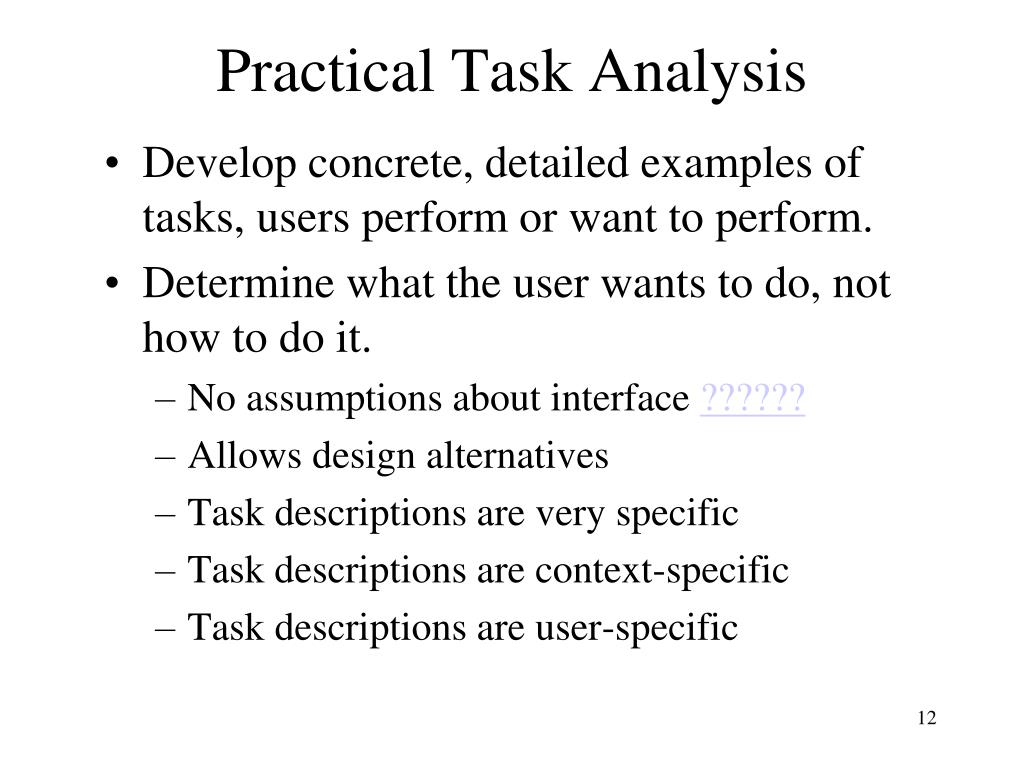 Practical Task Analysis

• Develop concrete, detailed examples of tasks, users perform or want to perform.
• Determine what the user wants to do, not how to do it.
– No assumptions about interface ??????
– Allows design alternatives
– Task descriptions are very specific
– Task descriptions are context-specific
– Task descriptions are user-specific

12